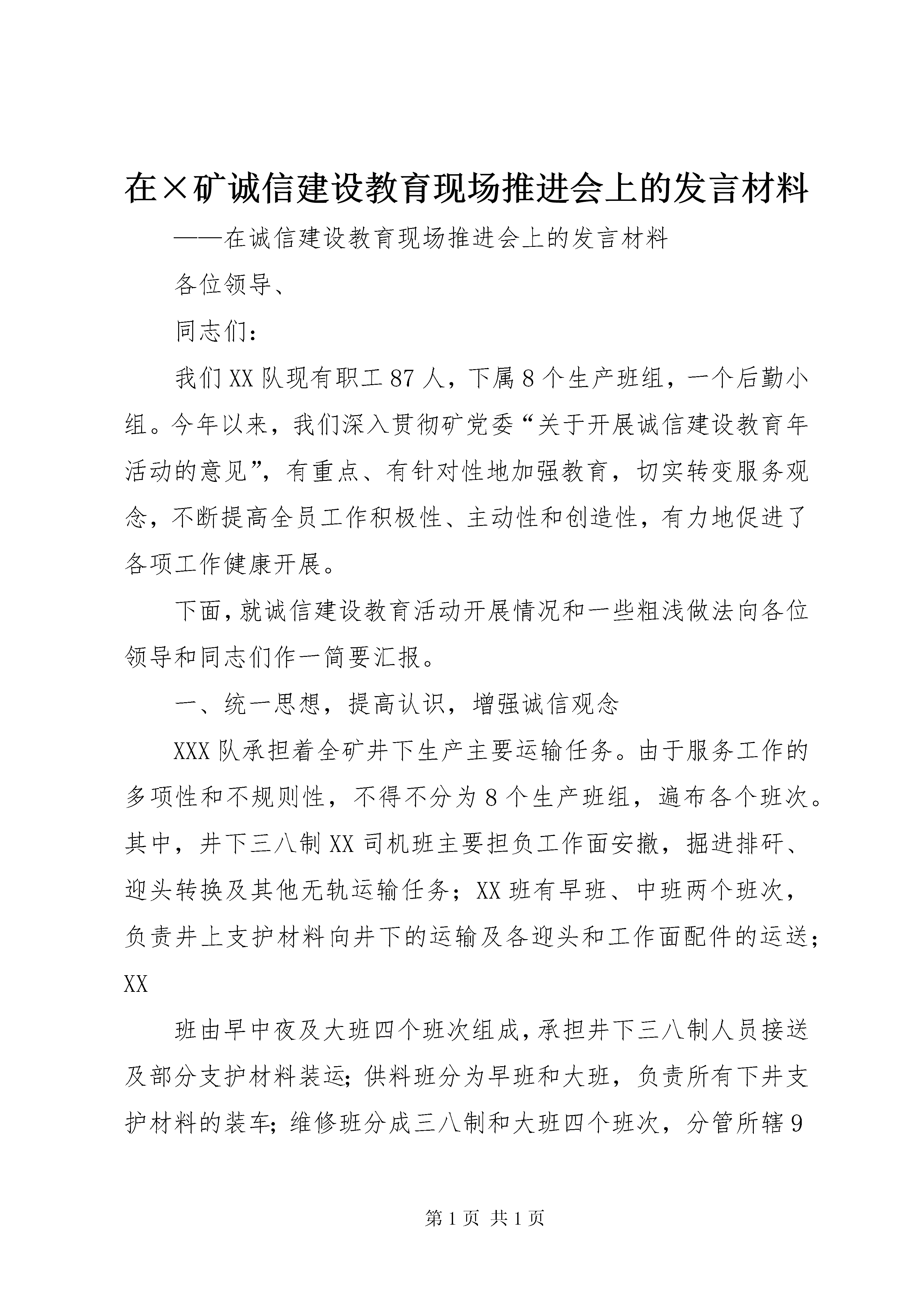 在×矿诚信建设教育现场推进会上的发言材料

——在诚信建设教育现场推进会上的发言材料

各位领导、

同志们：

我们XX队现有职工87人，下属8个生产班组，一个后勤小组。今年以来，我们深入贯彻矿党委“关于开展诚信建设教育年活动的意见”，有重点、有针对性地加强教育，切实转变服务观念，不断提高全员工作积极性、主动性和创造性，有力地促进了各项工作健康开展。

下面，就诚信建设教育活动开展情况和一些粗浅做法向各位领导和同志们作一简要汇报。

一、统一思想，提高认识，增强诚信观念

XXX队承担着全矿井下生产主要运输任务。由于服务工作的多项性和不规则性，不得不分为8个生产班组，遍布各个班次。其中，井下三八制XX司机班主要担负工作面安撤，掘进排矸、迎头转换及其他无轨运输任务；XX班有早班、中班两个班次，负责井上支护材料向井下的运输及各迎头和工作面配件的运送；XX

班由早中夜及大班四个班次组成，承担井下三八制人员接送及部分支护材料装运；供料班分为早班和大班，负责所有下井支护材料的装车；维修班分成三八制和大班四个班次，分管所辖9

第1页 共1页